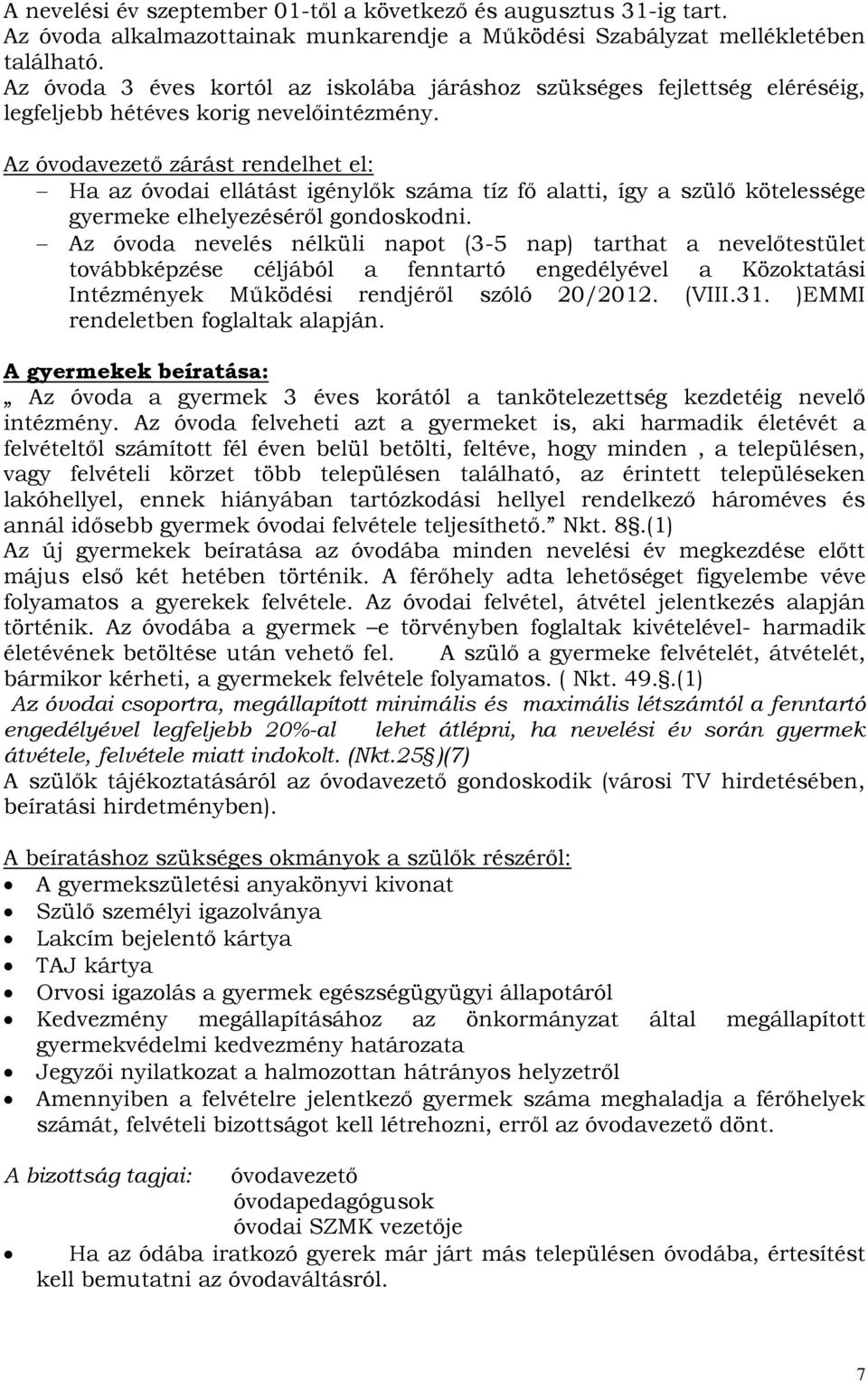 A nevelési év szeptember 01-től a következő és augusztus 31-ig tart. Az óvoda alkalmazottainak munkarendje a Működési Szabályzat mellékletében található.
Az óvoda 3 éves kortól az iskolába járáshoz szükséges fejlettség eléréséig, legfeljebb hétéves korig nevelőintézmény.

Az óvodavezető zárást rendelhet el:
– Ha az óvodai ellátást igénylők száma tíz fő alatti, így a szülő kötelessége gyermeke elhelyezéséről gondoskodni.
– Az óvoda nevelés nélküli napot (3-5 nap) tarthat a nevelőtestület továbbképzése céljából a fenntartó engedélyével a Közoktatási Intézmények Működési rendjéről szóló 20/2012. (VIII.31. )EMMI rendeletben foglaltak alapján.

A gyermekek beíratása:
„ Az óvoda a gyermek 3 éves korától a tankötelezettség kezdetéig nevelő intézmény. Az óvoda felveheti azt a gyermeket is, aki harmadik életévét a felvételtől számított fél éven belül betölti, feltéve, hogy minden , a településen, vagy felvételi körzet több településen található, az érintett településeken lakóhellyel, ennek hiányában tartózkodási hellyel rendelkező hároméves és annál idősebb gyermek óvodai felvétele teljesíthető.” Nkt. 8§.(1)
Az új gyermekek beíratása az óvodába minden nevelési év megkezdése előtt május első két hetében történik. A férőhely adta lehetőséget figyelembe véve folyamatos a gyerekek felvétele. Az óvodai felvétel, átvétel jelentkezés alapján történik. Az óvodába a gyermek –e törvényben foglaltak kivételével- harmadik életévének betöltése után vehető fel. A szülő a gyermeke felvételét, átvételét, bármikor kérheti, a gyermekek felvétele folyamatos. ( Nkt. 49.§.(1)
Az óvodai csoportra, megállapított minimális és maximális létszámtól a fenntartó engedélyével legfeljebb 20%-al lehet átlépni, ha nevelési év során gyermek átvétele, felvétele miatt indokolt. (Nkt.25§)(7)
A szülők tájékoztatásáról az óvodavezető gondoskodik (városi TV hirdetésében, beíratási hirdetményben).

A beíratáshoz szükséges okmányok a szülők részéről:
• A gyermekszületési anyakönyvi kivonat
• Szülő személyi igazolványa
• Lakcím bejelentő kártya
• TAJ kártya
• Orvosi igazolás a gyermek egészségügyügyi állapotáról
• Kedvezmény megállapításához az önkormányzat által megállapított gyermekvédelmi kedvezmény határozata
• Jegyzői nyilatkozat a halmozottan hátrányos helyzetről
• Amennyiben a felvételre jelentkező gyermek száma meghaladja a férőhelyek számát, felvételi bizottságot kell létrehozni, erről az óvodavezető dönt.

A bizottság tagjai: óvodavezető
óvodapedagógusok
óvodai SZMK vezetője

• Ha az ódába iratkozó gyerek már járt más településen óvodába, értesítést kell bemutatni az óvodaváltásról.

7